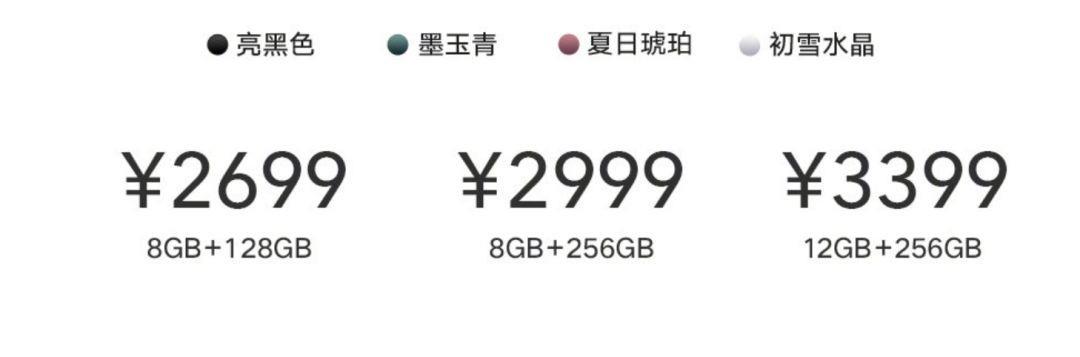 亮黑色　墨玉青　夏日琥珀　初雪水晶

¥2699
8GB+128GB

¥2999
8GB+256GB

¥3399
12GB+256GB